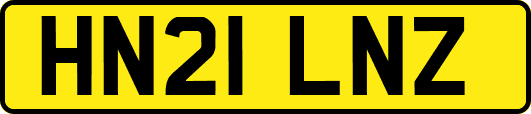 HN21 LNZ